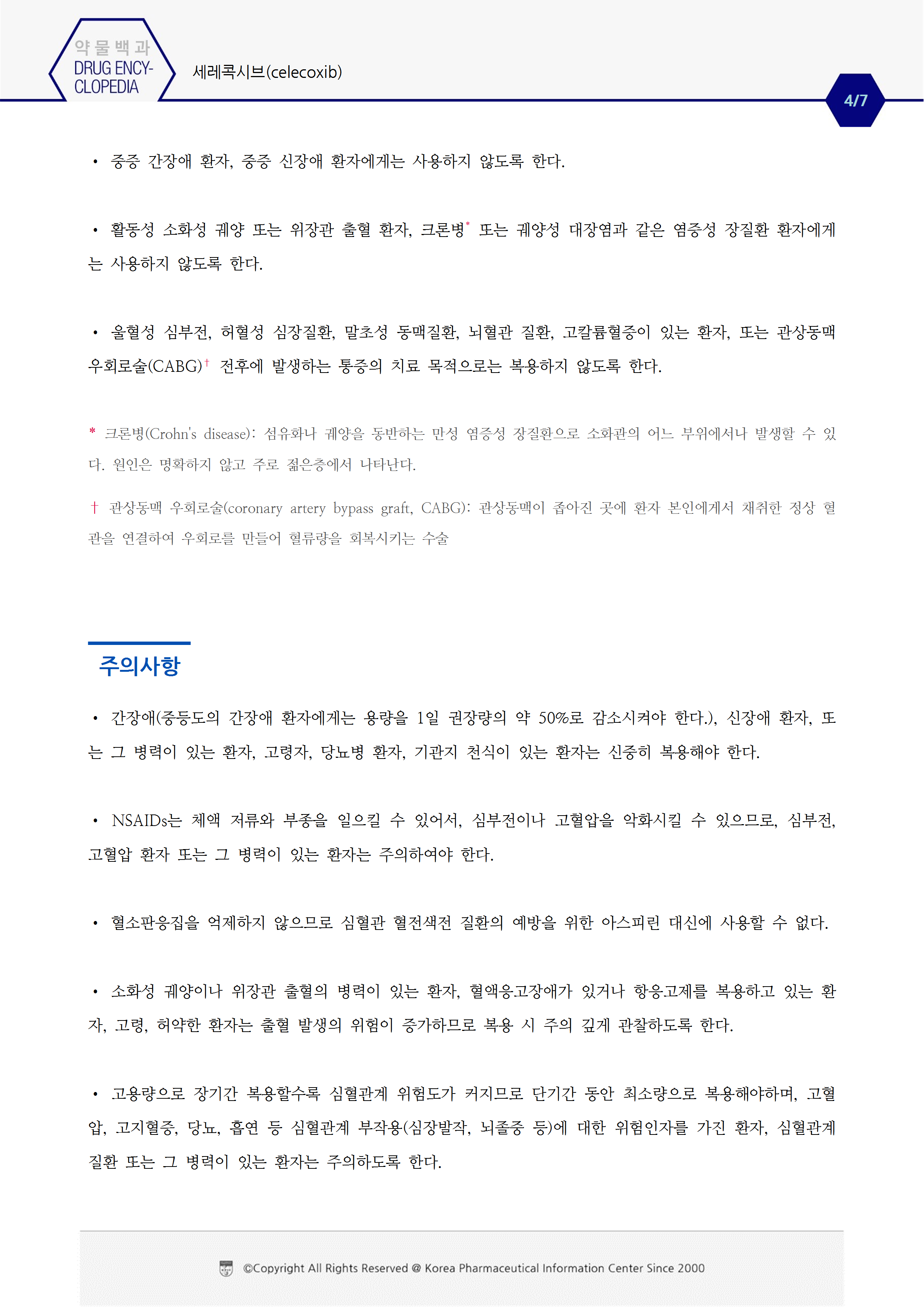 약물백과
DRUG ENCYCLOPEDIA

세레콕시브(celecoxib)

4/7

• 중증 간장애 환자, 중증 신장애 환자에게는 사용하지 않도록 한다.

• 활동성 소화성 궤양 또는 위장관 출혈 환자, 크론병* 또는 궤양성 대장염과 같은 염증성 장질환 환자에게는 사용하지 않도록 한다.

• 울혈성 심부전, 허혈성 심장질환, 말초성 동맥질환, 뇌혈관 질환, 고칼륨혈증이 있는 환자, 또는 관상동맥 우회로술(CABG)† 전후에 발생하는 통증의 치료 목적으로는 복용하지 않도록 한다.

* 크론병(Crohn's disease): 섬유화나 궤양을 동반하는 만성 염증성 장질환으로 소화관의 어느 부위에서나 발생할 수 있다. 원인은 명확하지 않고 주로 젊은층에서 나타난다.

† 관상동맥 우회로술(coronary artery bypass graft, CABG): 관상동맥이 좁아진 곳에 환자 본인에게서 채취한 정상 혈관을 연결하여 우회로를 만들어 혈류량을 회복시키는 수술

주의사항

• 간장애(중등도의 간장애 환자에게는 용량을 1일 권장량의 약 50%로 감소시켜야 한다.), 신장애 환자, 또는 그 병력이 있는 환자, 고령자, 당뇨병 환자, 기관지 천식이 있는 환자는 신중히 복용해야 한다.

• NSAIDs는 체액 저류와 부종을 일으킬 수 있어서, 심부전이나 고혈압을 악화시킬 수 있으므로, 심부전, 고혈압 환자 또는 그 병력이 있는 환자는 주의하여야 한다.

• 혈소판응집을 억제하지 않으므로 심혈관 혈전색전 질환의 예방을 위한 아스피린 대신에 사용할 수 없다.

• 소화성 궤양이나 위장관 출혈의 병력이 있는 환자, 혈액응고장애가 있거나 항응고제를 복용하고 있는 환자, 고령, 허약한 환자는 출혈 발생의 위험이 증가하므로 복용 시 주의 깊게 관찰하도록 한다.

• 고용량으로 장기간 복용할수록 심혈관계 위험도가 커지므로 단기간 동안 최소량으로 복용해야하며, 고혈압, 고지혈증, 당뇨, 흡연 등 심혈관계 부작용(심장발작, 뇌졸중 등)에 대한 위험인자를 가진 환자, 심혈관계 질환 또는 그 병력이 있는 환자는 주의하도록 한다.

©Copyright All Rights Reserved @ Korea Pharmaceutical Information Center Since 2000